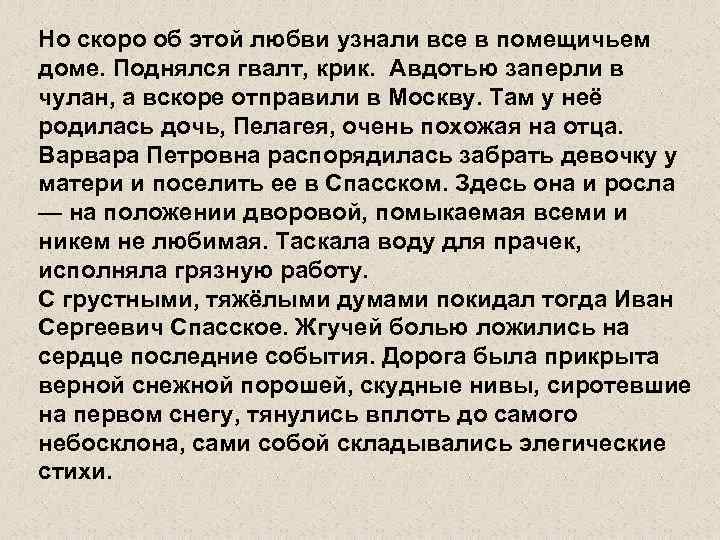 Но скоро об этой любви узнали все в помещичьем доме. Поднялся гвалт, крик. Авдотью заперли в чулан, а вскоре отправили в Москву. Там у неё родилась дочь, Пелагея, очень похожая на отца. Варвара Петровна распорядилась забрать девочку у матери и поселить ее в Спасском. Здесь она и росла — на положении дворовой, помыкаемая всеми и никем не любимая. Таскала воду для прачек, исполняла грязную работу.

С грустными, тяжёлыми думами покидал тогда Иван Сергеевич Спасское. Жгучей болью ложились на сердце последние события. Дорога была прикрыта верной снежной порошей, скудные нивы, сиротевшие на первом снегу, тянулись вплоть до самого небосклона, сами собой складывались элегические стихи.